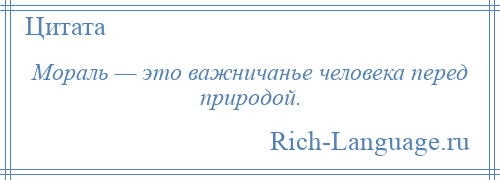 Цитата

Мораль — это важничанье человека перед природой.

Rich-Language.ru